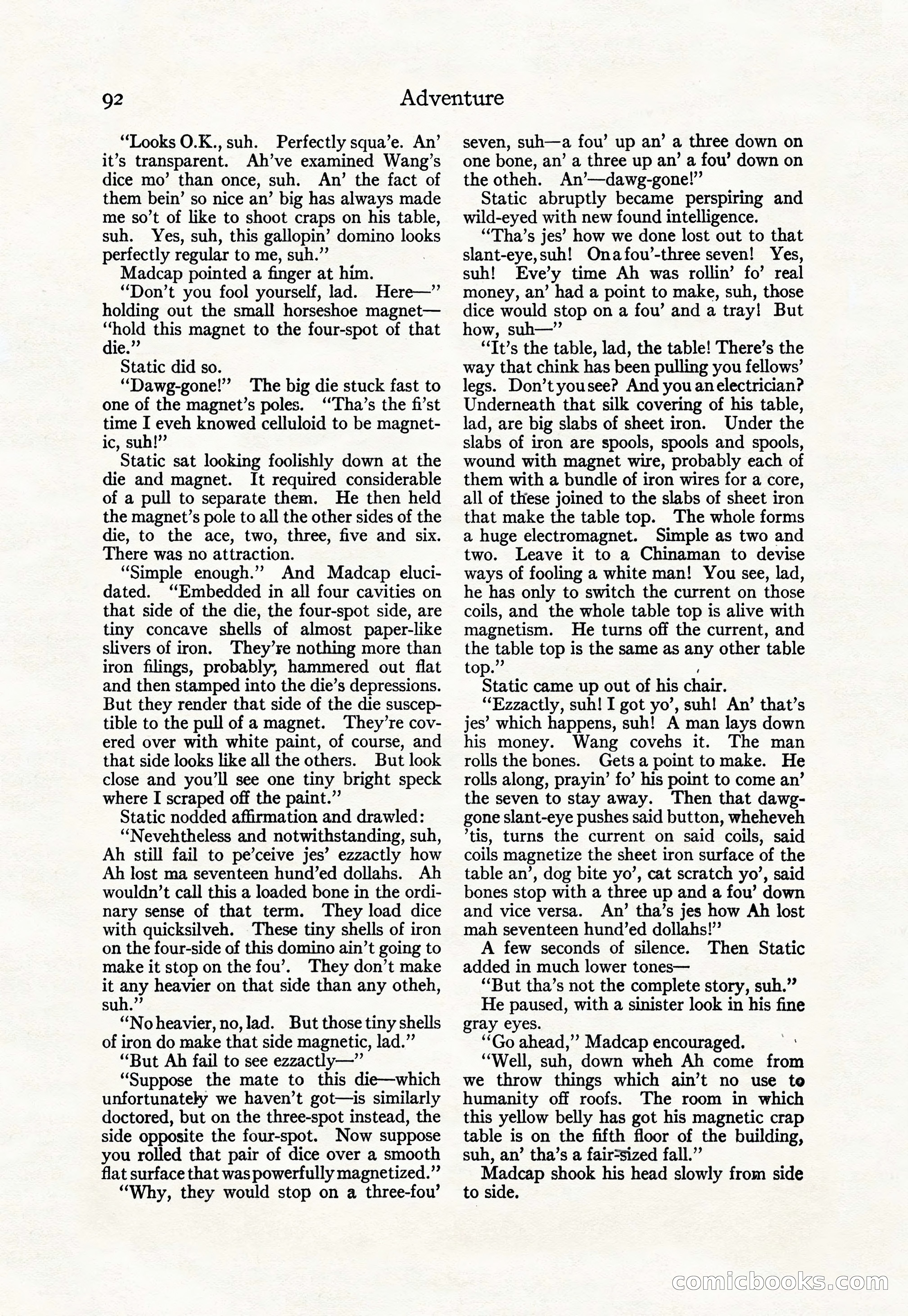 92 Adventure

"Looks O.K., suh. Perfectly squa'e. An' it's transparent. Ah've examined Wang's dice mo' than once, suh. An' the fact of them bein' so nice an' big has always made me so't of like to shoot craps on his table, suh. Yes, suh, this gallopin' domino looks perfectly regular to me, suh."

Madcap pointed a finger at him.

"Don't you fool yourself, lad. Here—" holding out the small horseshoe magnet—"hold this magnet to the four-spot of that die."

Static did so.

"Dawg-gone!" The big die stuck fast to one of the magnet's poles. "Tha's the fi'st time I eveh knowed celluloid to be magnetic, suh!"

Static sat looking foolishly down at the die and magnet. It required considerable of a pull to separate them. He then held the magnet's pole to all the other sides of the die, to the ace, two, three, five and six. There was no attraction.

"Simple enough." And Madcap elucidated. "Embedded in all four cavities on that side of the die, the four-spot side, are tiny concave shells of almost paper-like slivers of iron. They're nothing more than iron filings, probably, hammered out flat and then stamped into the die's depressions. But they render that side of the die susceptible to the pull of a magnet. They're covered over with white paint, of course, and that side looks like all the others. But look close and you'll see one tiny bright speck where I scraped off the paint."

Static nodded affirmation and drawled:

"Nevehtheless and notwithstanding, suh, Ah still fail to pe'ceive jes' ezzactly how Ah lost ma seventeen hund'ed dollahs. Ah wouldn't call this a loaded bone in the ordinary sense of that term. They load dice with quicksilveh. These tiny shells of iron on the four-side of this domino ain't going to make it stop on the fou'. They don't make it any heavier on that side than any otheh, suh."

"No heavier, no, lad. But those tiny shells of iron do make that side magnetic, lad."

"But Ah fail to see ezzactly—"

"Suppose the mate to this die—which unfortunately we haven't got—is similarly doctored, but on the three-spot instead, the side opposite the four-spot. Now suppose you rolled that pair of dice over a smooth flat surface that was powerfully magnetized."

"Why, they would stop on a three-fou' seven, suh—a fou' up an' a three down on one bone, an' a three up an' a fou' down on the otheh. An'—dawg-gone!"

Static abruptly became perspiring and wild-eyed with new found intelligence.

"Tha's jes' how we done lost out to that slant-eye, suh! On a fou'-three seven! Yes, suh! Eve'y time Ah was rollin' fo' real money, an' had a point to make, suh, those dice would stop on a fou' and a tray! But how, suh—"

"It's the table, lad, the table! There's the way that chink has been pulling you fellows' legs. Don't you see? And you an electrician? Underneath that silk covering of his table, lad, are big slabs of sheet iron. Under the slabs of iron are spools, spools and spools, wound with magnet wire, probably each of them with a bundle of iron wires for a core, all of these joined to the slabs of sheet iron that make the table top. The whole forms a huge electromagnet. Simple as two and two. Leave it to a Chinaman to devise ways of fooling a white man! You see, lad, he has only to switch the current on those coils, and the whole table top is alive with magnetism. He turns off the current, and the table top is the same as any other table top."

Static came up out of his chair.

"Ezzactly, suh! I got yo', suh! An' that's jes' which happens, suh! A man lays down his money. Wang covehs it. The man rolls the bones. Gets a point to make. He rolls along, prayin' fo' his point to come an' the seven to stay away. Then that dawg-gone slant-eye pushes said button, wheheveh 'tis, turns the current on said coils, said coils magnetize the sheet iron surface of the table an', dog bite yo', cat scratch yo', said bones stop with a three up and a fou' down and vice versa. An' tha's jes how Ah lost mah seventeen hund'ed dollahs!"

A few seconds of silence. Then Static added in much lower tones—

"But tha's not the complete story, suh."

He paused, with a sinister look in his fine gray eyes.

"Go ahead," Madcap encouraged.

"Well, suh, down wheh Ah come from we throw things which ain't no use to humanity off roofs. The room in which this yellow belly has got his magnetic crap table is on the fifth floor of the building, suh, an' tha's a fair-sized fall."

Madcap shook his head slowly from side to side.

comicbooks.com